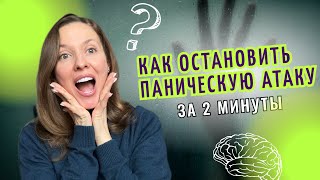 ?

КАК ОСТАНОВИТЬ ПАНИЧЕСКУЮ АТАКУ

ЗА 2 МИНУТЫ